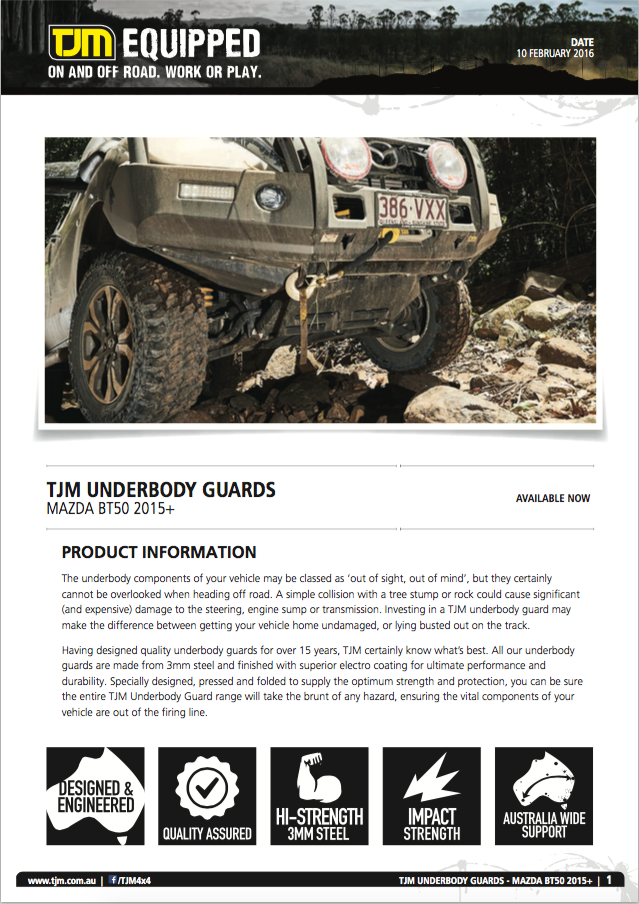 TJM EQUIPPED
ON AND OFF ROAD. WORK OR PLAY.

DATE
10 FEBRUARY 2016

386·VXX

TJM UNDERBODY GUARDS
MAZDA BT50 2015+

AVAILABLE NOW

PRODUCT INFORMATION

The underbody components of your vehicle may be classed as 'out of sight, out of mind', but they certainly cannot be overlooked when heading off road. A simple collision with a tree stump or rock could cause significant (and expensive) damage to the steering, engine sump or transmission. Investing in a TJM underbody guard may make the difference between getting your vehicle home undamaged, or lying busted out on the track.

Having designed quality underbody guards for over 15 years, TJM certainly know what's best. All our underbody guards are made from 3mm steel and finished with superior electro coating for ultimate performance and durability. Specially designed, pressed and folded to supply the optimum strength and protection, you can be sure the entire TJM Underbody Guard range will take the brunt of any hazard, ensuring the vital components of your vehicle are out of the firing line.

DESIGNED & ENGINEERED

QUALITY ASSURED

HI-STRENGTH 3MM STEEL

IMPACT STRENGTH

AUSTRALIA WIDE SUPPORT

www.tjm.com.au | /TJM4x4

TJM UNDERBODY GUARDS - MAZDA BT50 2015+ | 1